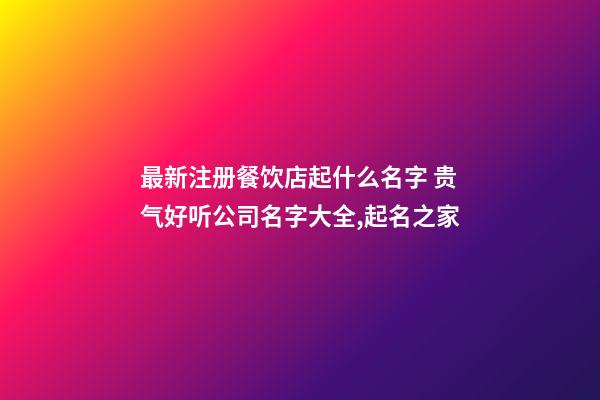 最新注册餐饮店起什么名字 贵气好听公司名字大全,起名之家